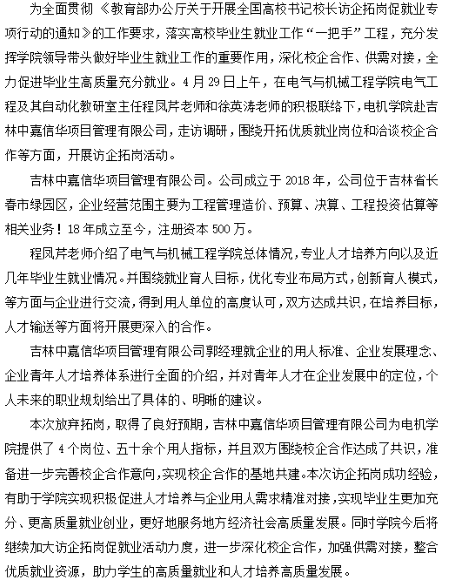 为全面贯彻《教育部办公厅关于开展全国高校书记校长访企拓岗促就业专项行动的通知》的工作要求，落实高校毕业生就业工作“一把手”工程，充分发挥学院领导带头做好毕业生就业工作的重要作用，深化校企合作、供需对接，全力促进毕业生高质量充分就业。4月29日上午，在电气与机械工程学院电气工程及其自动化教研室主任程凤芹老师和徐英涛老师的积极联络下，电机学院赴吉林中嘉信华项目管理有限公司，走访调研，围绕开拓优质就业岗位和洽谈校企合作等方面，开展访企拓岗活动。

吉林中嘉信华项目管理有限公司。公司成立于2018年，公司位于吉林省长春市绿园区，企业经营范围主要为工程管理造价、预算、决算、工程投资估算等相关业务！18年成立至今，注册资本500万。

程凤芹老师介绍了电气与机械工程学院总体情况，专业人才培养方向以及近几年毕业生就业情况。并围绕就业育人目标，优化专业布局方式，创新育人模式，等方面与企业进行交流，得到用人单位的高度认可，双方达成共识，在培养目标，人才输送等方面将开展更深入的合作。

吉林中嘉信华项目管理有限公司郭经理就企业的用人标准、企业发展理念、企业青年人才培养体系进行全面的介绍，并对青年人才在企业发展中的定位，个人未来的职业规划给出了具体的、明晰的建议。

本次放弃拓岗，取得了良好预期，吉林中嘉信华项目管理有限公司为电机学院提供了4个岗位、五十余个用人指标，并且双方围绕校企合作达成了共识，准备进一步完善校企合作意向，实现校企合作的基地共建。本次访企拓岗成功经验，有助于学院实现积极促进人才培养与企业用人需求精准对接，实现毕业生更加充分、更高质量就业创业，更好地服务地方经济社会高质量发展。同时学院今后将继续加大访企拓岗促就业活动力度，进一步深化校企合作，加强供需对接，整合优质就业资源，助力学生的高质量就业和人才培养高质量发展。